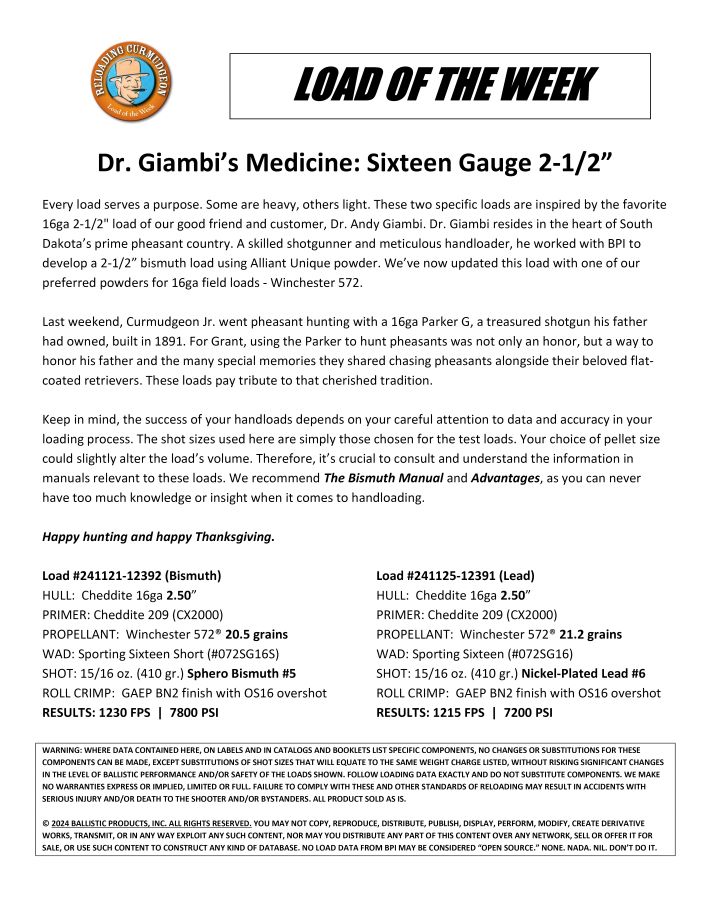 RELOADING CURMUDGEON
Load of the Week

LOAD OF THE WEEK

Dr. Giambi's Medicine: Sixteen Gauge 2-1/2"

Every load serves a purpose. Some are heavy, others light. These two specific loads are inspired by the favorite 16ga 2-1/2" load of our good friend and customer, Dr. Andy Giambi. Dr. Giambi resides in the heart of South Dakota's prime pheasant country. A skilled shotgunner and meticulous handloader, he worked with BPI to develop a 2-1/2" bismuth load using Alliant Unique powder. We've now updated this load with one of our preferred powders for 16ga field loads - Winchester 572.

Last weekend, Curmudgeon Jr. went pheasant hunting with a 16ga Parker G, a treasured shotgun his father had owned, built in 1891. For Grant, using the Parker to hunt pheasants was not only an honor, but a way to honor his father and the many special memories they shared chasing pheasants alongside their beloved flat-coated retrievers. These loads pay tribute to that cherished tradition.

Keep in mind, the success of your handloads depends on your careful attention to data and accuracy in your loading process. The shot sizes used here are simply those chosen for the test loads. Your choice of pellet size could slightly alter the load's volume. Therefore, it's crucial to consult and understand the information in manuals relevant to these loads. We recommend The Bismuth Manual and Advantages, as you can never have too much knowledge or insight when it comes to handloading.

Happy hunting and happy Thanksgiving.

Load #241121-12392 (Bismuth)
HULL: Cheddite 16ga 2.50"
PRIMER: Cheddite 209 (CX2000)
PROPELLANT: Winchester 572® 20.5 grains
WAD: Sporting Sixteen Short (#072SG16S)
SHOT: 15/16 oz. (410 gr.) Sphero Bismuth #5
ROLL CRIMP: GAEP BN2 finish with OS16 overshot
RESULTS: 1230 FPS | 7800 PSI

Load #241125-12391 (Lead)
HULL: Cheddite 16ga 2.50"
PRIMER: Cheddite 209 (CX2000)
PROPELLANT: Winchester 572® 21.2 grains
WAD: Sporting Sixteen (#072SG16)
SHOT: 15/16 oz. (410 gr.) Nickel-Plated Lead #6
ROLL CRIMP: GAEP BN2 finish with OS16 overshot
RESULTS: 1215 FPS | 7200 PSI

WARNING: WHERE DATA CONTAINED HERE, ON LABELS AND IN CATALOGS AND BOOKLETS LIST SPECIFIC COMPONENTS, NO CHANGES OR SUBSTITUTIONS FOR THESE COMPONENTS CAN BE MADE, EXCEPT SUBSTITUTIONS OF SHOT SIZES THAT WILL EQUATE TO THE SAME WEIGHT CHARGE LISTED, WITHOUT RISKING SIGNIFICANT CHANGES IN THE LEVEL OF BALLISTIC PERFORMANCE AND/OR SAFETY OF THE LOADS SHOWN. FOLLOW LOADING DATA EXACTLY AND DO NOT SUBSTITUTE COMPONENTS. WE MAKE NO WARRANTIES EXPRESS OR IMPLIED, LIMITED OR FULL. FAILURE TO COMPLY WITH THESE AND OTHER STANDARDS OF RELOADING MAY RESULT IN ACCIDENTS WITH SERIOUS INJURY AND/OR DEATH TO THE SHOOTER AND/OR BYSTANDERS. ALL PRODUCT SOLD AS IS.

© 2024 BALLISTIC PRODUCTS, INC. ALL RIGHTS RESERVED. YOU MAY NOT COPY, REPRODUCE, DISTRIBUTE, PUBLISH, DISPLAY, PERFORM, MODIFY, CREATE DERIVATIVE WORKS, TRANSMIT, OR IN ANY WAY EXPLOIT ANY SUCH CONTENT, NOR MAY YOU DISTRIBUTE ANY PART OF THIS CONTENT OVER ANY NETWORK, SELL OR OFFER IT FOR SALE, OR USE SUCH CONTENT TO CONSTRUCT ANY KIND OF DATABASE. NO LOAD DATA FROM BPI MAY BE CONSIDERED "OPEN SOURCE." NONE. NADA. NIL. DON'T DO IT.